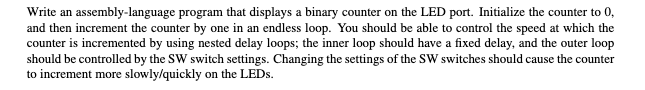 Write an assembly-language program that displays a binary counter on the LED port. Initialize the counter to 0, and then increment the counter by one in an endless loop. You should be able to control the speed at which the counter is incremented by using nested delay loops; the inner loop should have a fixed delay, and the outer loop should be controlled by the SW switch settings. Changing the settings of the SW switches should cause the counter to increment more slowly/quickly on the LEDs.